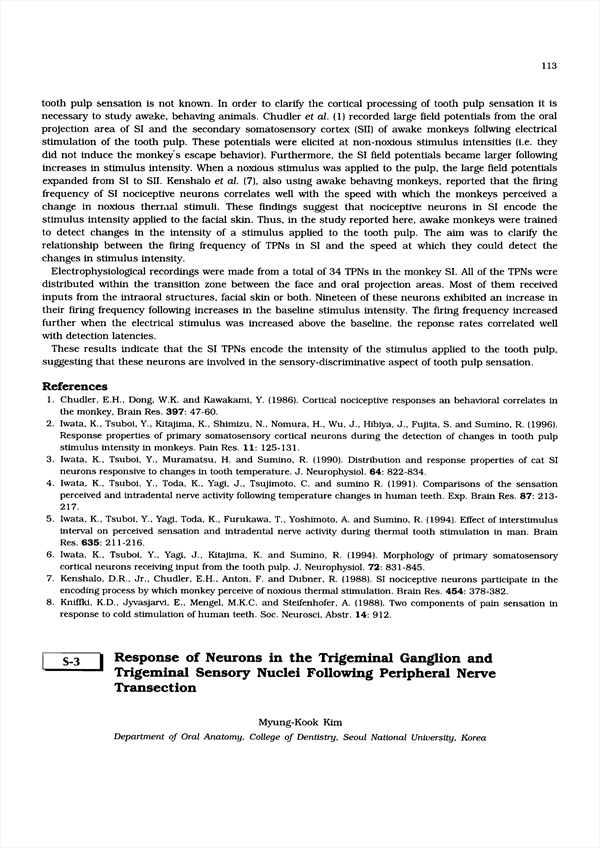 113

tooth pulp sensation is not known. In order to clarify the cortical processing of tooth pulp sensation it is necessary to study awake, behaving animals. Chudler et al. (1) recorded large field potentials from the oral projection area of SI and the secondary somatosensory cortex (SII) of awake monkeys follwing electrical stimulation of the tooth pulp. These potentials were elicited at non-noxious stimulus intensities (i.e. they did not induce the monkey's escape behavior). Furthermore, the SI field potentials became larger following increases in stimulus intensity. When a noxious stimulus was applied to the pulp, the large field potentials expanded from SI to SII. Kenshalo et al. (7), also using awake behaving monkeys, reported that the firing frequency of SI nociceptive neurons correlates well with the speed with which the monkeys perceived a change in noxious thermal stimuli. These findings suggest that nociceptive neurons in SI encode the stimulus intensity applied to the facial skin. Thus, in the study reported here, awake monkeys were trained to detect changes in the intensity of a stimulus applied to the tooth pulp. The aim was to clarify the relationship between the firing frequency of TPNs in SI and the speed at which they could detect the changes in stimulus intensity.

Electrophysiological recordings were made from a total of 34 TPNs in the monkey SI. All of the TPNs were distributed within the transition zone between the face and oral projection areas. Most of them received inputs from the intraoral structures, facial skin or both. Nineteen of these neurons exhibited an increase in their firing frequency following increases in the baseline stimulus intensity. The firing frequency increased further when the electrical stimulus was increased above the baseline. the reponse rates correlated well with detection latencies.

These results indicate that the SI TPNs encode the intensity of the stimulus applied to the tooth pulp, suggesting that these neurons are involved in the sensory-discriminative aspect of tooth pulp sensation.

References
1. Chudler, E.H., Dong, W.K. and Kawakami, Y. (1986). Cortical nociceptive responses an behavioral correlates in the monkey, Brain Res. 397: 47-60.
2. Iwata, K., Tsuboi, Y., Kitajima, K., Shimizu, N., Nomura, H., Wu, J., Hibiya, J., Fujita, S. and Sumino, R. (1996). Response properties of primary somatosensory cortical neurons during the detection of changes in tooth pulp stimulus intensity in monkeys. Pain Res. 11: 125-131.
3. Iwata, K., Tsuboi, Y., Muramatsu, H. and Sumino, R. (1990). Distribution and response properties of cat SI neurons responsive to changes in tooth temperature. J. Neurophysiol. 64: 822-834.
4. Iwata, K., Tsuboi, Y., Toda, K., Yagi, J., Tsujimoto, C. and sumino R. (1991). Comparisons of the sensation perceived and intradental nerve activity following temperature changes in human teeth. Exp. Brain Res. 87: 213-217.
5. Iwata, K., Tsuboi, Y., Yagi, Toda, K., Furukawa, T., Yoshimoto, A. and Sumino, R. (1994). Effect of interstimulus interval on perceived sensation and intradental nerve activity during thermal tooth stimulation in man. Brain Res. 635: 211-216.
6. Iwata, K., Tsuboi, Y., Yagi, J., Kitajima, K. and Sumino, R. (1994). Morphology of primary somatosensory cortical neurons receiving input from the tooth pulp. J. Neurophysiol. 72: 831-845.
7. Kenshalo, D.R., Jr., Chudler, E.H., Anton, F. and Dubner, R. (1988). SI nociceptive neurons participate in the encoding process by which monkey perceive of noxious thermal stimulation. Brain Res. 454: 378-382.
8. Kniffki, K.D., Jyvasjarvi, E., Mengel, M.K.C. and Steifenhofer, A. (1988). Two components of pain sensation in response to cold stimulation of human teeth. Soc. Neurosci. Abstr. 14: 912.

S-3

Response of Neurons in the Trigeminal Ganglion and Trigeminal Sensory Nuclei Following Peripheral Nerve Transection

Myung-Kook Kim

Department of Oral Anatomy, College of Dentistry, Seoul National University, Korea